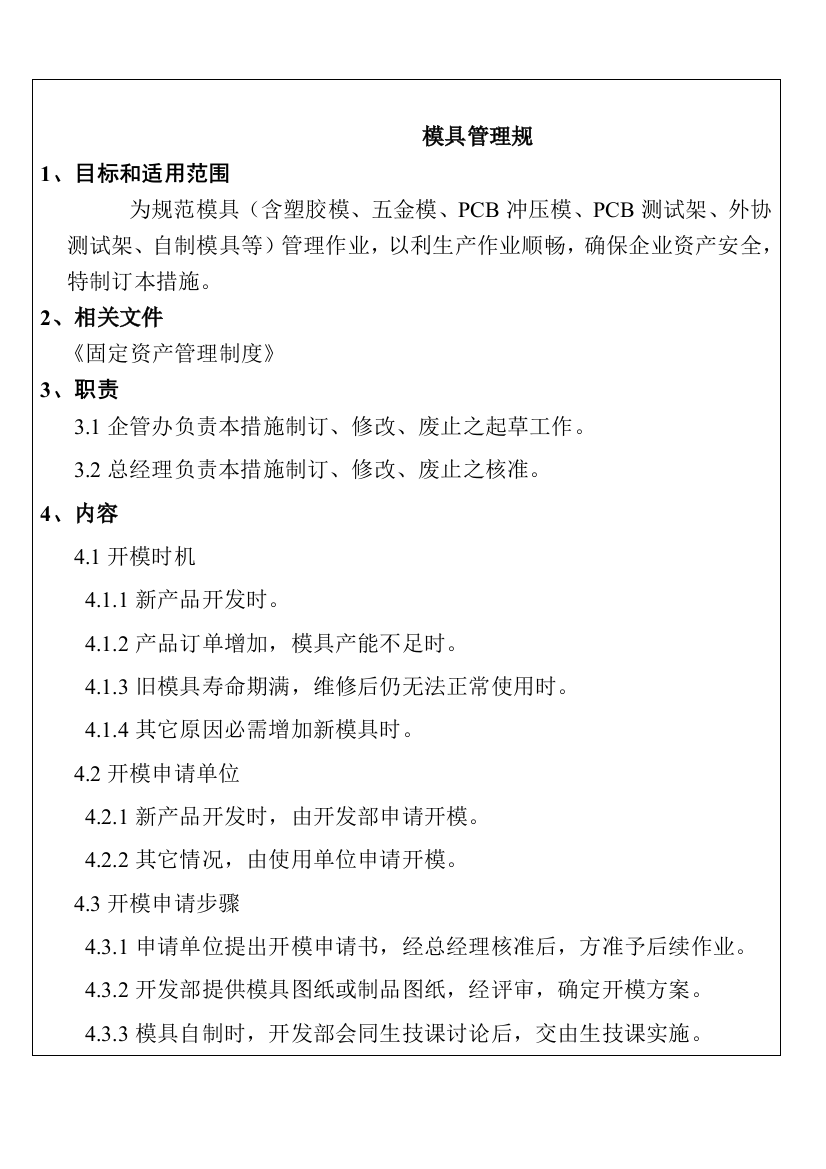 模具管理规

1、目标和适用范围

为规范模具（含塑胶模、五金模、PCB 冲压模、PCB 测试架、外协测试架、自制模具等）管理作业，以利生产作业顺畅，确保企业资产安全，特制订本措施。

2、相关文件

《固定资产管理制度》

3、职责

3.1 企管办负责本措施制订、修改、废止之起草工作。

3.2 总经理负责本措施制订、修改、废止之核准。

4、内容

4.1 开模时机

4.1.1 新产品开发时。

4.1.2 产品订单增加，模具产能不足时。

4.1.3 旧模具寿命期满，维修后仍无法正常使用时。

4.1.4 其它原因必需增加新模具时。

4.2 开模申请单位

4.2.1 新产品开发时，由开发部申请开模。

4.2.2 其它情况，由使用单位申请开模。

4.3 开模申请步骤

4.3.1 申请单位提出开模申请书，经总经理核准后，方准予后续作业。

4.3.2 开发部提供模具图纸或制品图纸，经评审，确定开模方案。

4.3.3 模具自制时，开发部会同生技课讨论后，交由生技课实施。